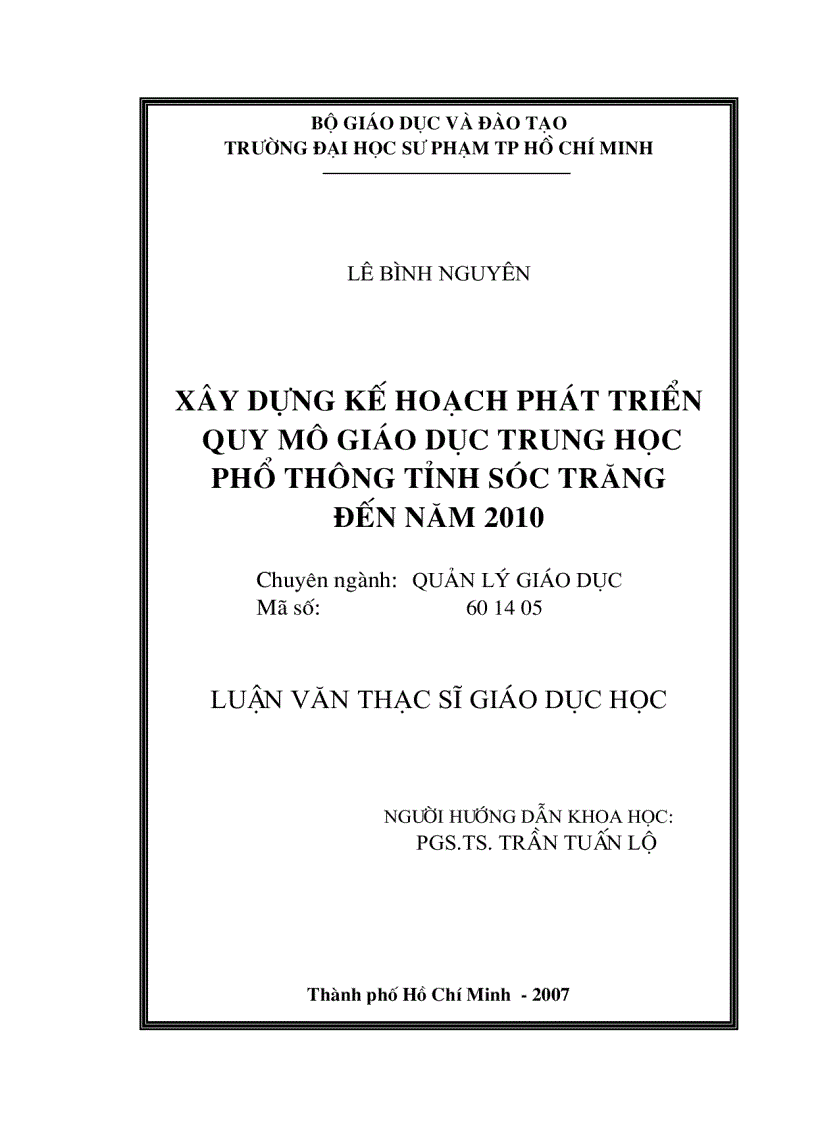 BỘ GIÁO DỤC VÀ ĐÀO TẠO
TRƯỜNG ĐẠI HỌC SƯ PHẠM TP HỒ CHÍ MINH

LÊ BÌNH NGUYÊN

XÂY DỰNG KẾ HOẠCH PHÁT TRIỂN QUY MÔ GIÁO DỤC TRUNG HỌC PHỔ THÔNG TỈNH SÓC TRĂNG ĐẾN NĂM 2010

Chuyên ngành: QUẢN LÝ GIÁO DỤC
Mã số: 60 14 05

LUẬN VĂN THẠC SĨ GIÁO DỤC HỌC

NGƯỜI HƯỚNG DẪN KHOA HỌC:
PGS.TS. TRẦN TUẤN LỘ

Thành phố Hồ Chí Minh - 2007